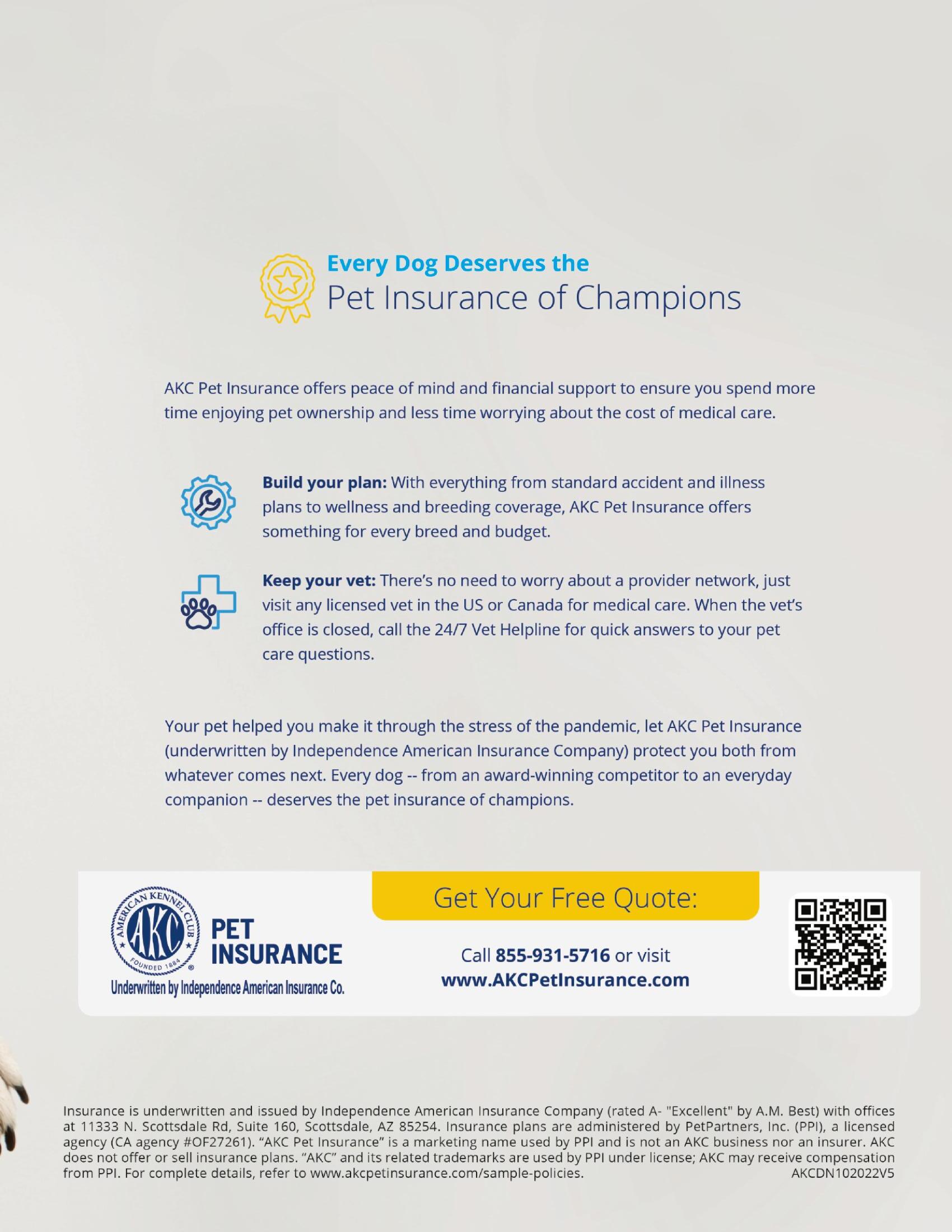 Every Dog Deserves the
Pet Insurance of Champions

AKC Pet Insurance offers peace of mind and financial support to ensure you spend more time enjoying pet ownership and less time worrying about the cost of medical care.

Build your plan: With everything from standard accident and illness plans to wellness and breeding coverage, AKC Pet Insurance offers something for every breed and budget.

Keep your vet: There's no need to worry about a provider network, just visit any licensed vet in the US or Canada for medical care. When the vet's office is closed, call the 24/7 Vet Helpline for quick answers to your pet care questions.

Your pet helped you make it through the stress of the pandemic, let AKC Pet Insurance (underwritten by Independence American Insurance Company) protect you both from whatever comes next. Every dog -- from an award-winning competitor to an everyday companion -- deserves the pet insurance of champions.

AMERICAN KENNEL CLUB
AKC
FOUNDED 1884
PET
INSURANCE
Underwritten by Independence American Insurance Co.

Get Your Free Quote:

Call 855-931-5716 or visit
www.AKCPetInsurance.com

Insurance is underwritten and issued by Independence American Insurance Company (rated A- "Excellent" by A.M. Best) with offices at 11333 N. Scottsdale Rd, Suite 160, Scottsdale, AZ 85254. Insurance plans are administered by PetPartners, Inc. (PPI), a licensed agency (CA agency #OF27261). "AKC Pet Insurance" is a marketing name used by PPI and is not an AKC business nor an insurer. AKC does not offer or sell insurance plans. "AKC" and its related trademarks are used by PPI under license; AKC may receive compensation from PPI. For complete details, refer to www.akcpetinsurance.com/sample-policies. AKCDN102022V5